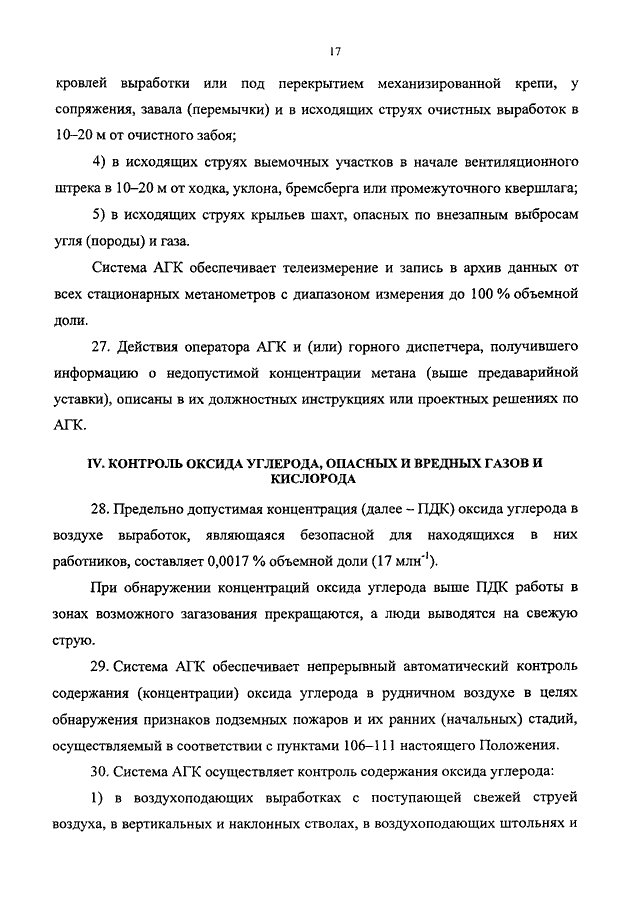 17

кровлей выработки или под перекрытием механизированной крепи, у сопряжения, завала (перемычки) и в исходящих струях очистных выработок в 10–20 м от очистного забоя;

4) в исходящих струях выемочных участков в начале вентиляционного штрека в 10–20 м от ходка, уклона, бремсберга или промежуточного квершлага;

5) в исходящих струях крыльев шахт, опасных по внезапным выбросам угля (породы) и газа.

Система АГК обеспечивает телеизмерение и запись в архив данных от всех стационарных метанометров с диапазоном измерения до 100 % объемной доли.

27. Действия оператора АГК и (или) горного диспетчера, получившего информацию о недопустимой концентрации метана (выше предаварийной уставки), описаны в их должностных инструкциях или проектных решениях по АГК.

IV. КОНТРОЛЬ ОКСИДА УГЛЕРОДА, ОПАСНЫХ И ВРЕДНЫХ ГАЗОВ И КИСЛОРОДА

28. Предельно допустимая концентрация (далее – ПДК) оксида углерода в воздухе выработок, являющаяся безопасной для находящихся в них работников, составляет 0,0017 % объемной доли (17 млн$^{-1}$).

При обнаружении концентраций оксида углерода выше ПДК работы в зонах возможного загазования прекращаются, а люди выводятся на свежую струю.

29. Система АГК обеспечивает непрерывный автоматический контроль содержания (концентрации) оксида углерода в рудничном воздухе в целях обнаружения признаков подземных пожаров и их ранних (начальных) стадий, осуществляемый в соответствии с пунктами 106–111 настоящего Положения.

30. Система АГК осуществляет контроль содержания оксида углерода:

1) в воздухоподающих выработках с поступающей свежей струей воздуха, в вертикальных и наклонных стволах, в воздухоподающих штольнях и